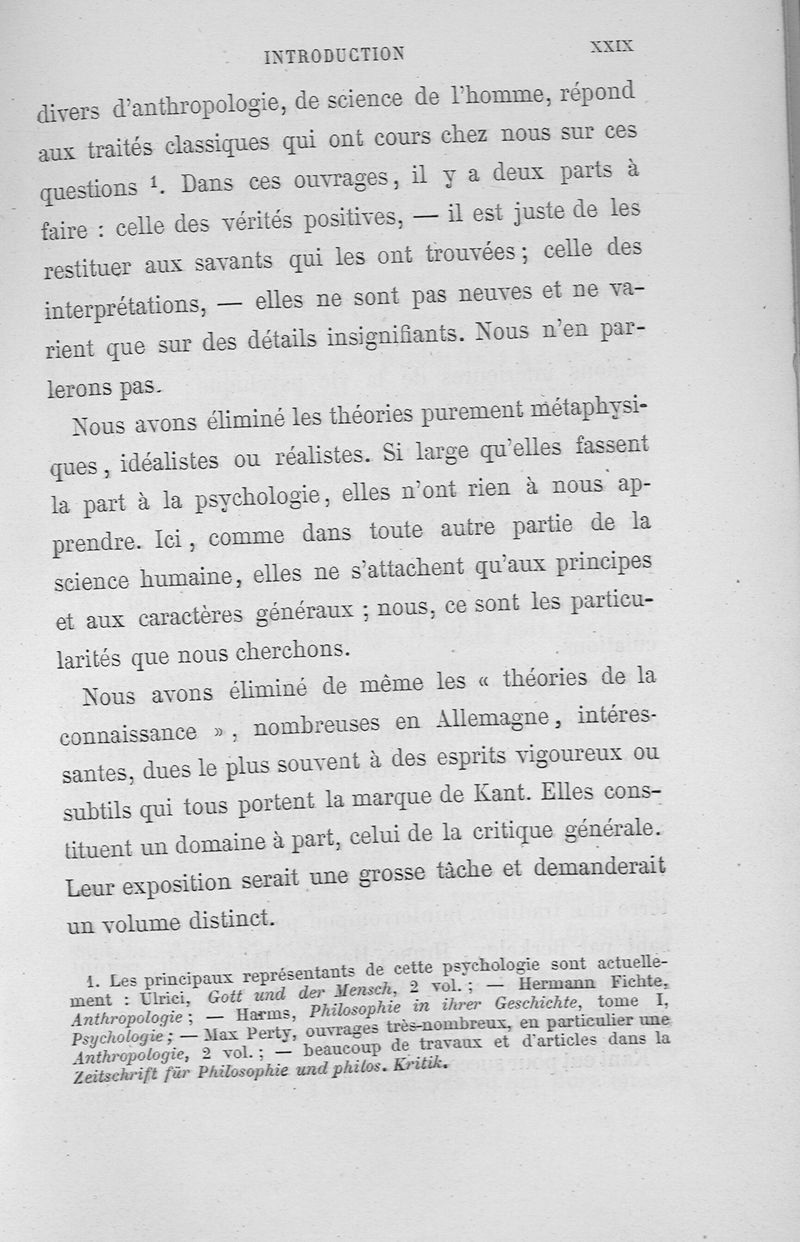 INTRODUCTION XXIX

divers d'anthropologie, de science de l'homme, répond aux traités classiques qui ont cours chez nous sur ces questions $^1$. Dans ces ouvrages, il y a deux parts à faire : celle des vérités positives, — il est juste de les restituer aux savants qui les ont trouvées ; celle des interprétations, — elles ne sont pas neuves et ne varient que sur des détails insignifiants. Nous n'en parlerons pas.

Nous avons éliminé les théories purement métaphysiques, idéalistes ou réalistes. Si large qu'elles fassent la part à la psychologie, elles n'ont rien à nous apprendre. Ici, comme dans toute autre partie de la science humaine, elles ne s'attachent qu'aux principes et aux caractères généraux ; nous, ce sont les particularités que nous cherchons.

Nous avons éliminé de même les « théories de la connaissance », nombreuses en Allemagne, intéressantes, dues le plus souvent à des esprits vigoureux ou subtils qui tous portent la marque de Kant. Elles constituent un domaine à part, celui de la critique générale. Leur exposition serait une grosse tâche et demanderait un volume distinct.

1. Les principaux représentants de cette psychologie sont actuellement : Ulrici, Gott und der Mensch, 2 vol. ; — Hermann Fichte, Anthropologie ; — Harms, Philosophie in ihrer Geschichte, tome I, Psychologie ; — Max Perty, ouvrages très-nombreux, en particulier une Anthropologie, 2 vol. ; — beaucoup de travaux et d'articles dans la Zeitschrift für Philosophie und philos. Kritik.